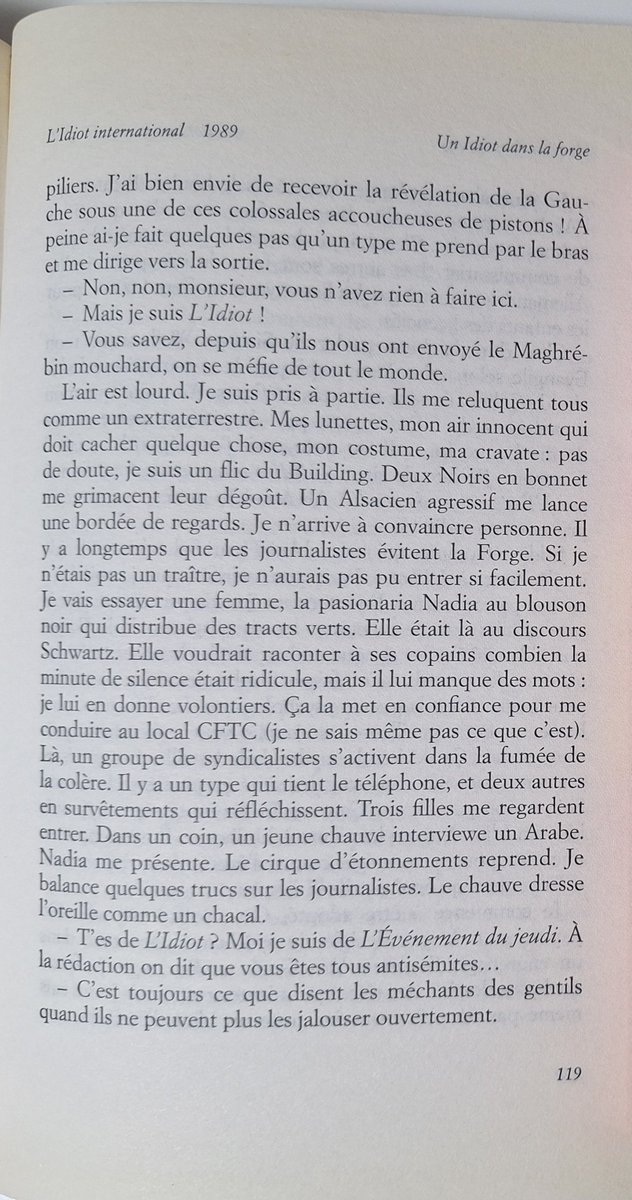 L'Idiot international 1989

Un Idiot dans la forge

piliers. J'ai bien envie de recevoir la révélation de la Gauche sous une de ces colossales accoucheuses de pistons ! À peine ai-je fait quelques pas qu'un type me prend par le bras et me dirige vers la sortie.

– Non, non, monsieur, vous n'avez rien à faire ici.

– Mais je suis L'Idiot !

– Vous savez, depuis qu'ils nous ont envoyé le Maghrébin mouchard, on se méfie de tout le monde.

L'air est lourd. Je suis pris à partie. Ils me reluquent tous comme un extraterrestre. Mes lunettes, mon air innocent qui doit cacher quelque chose, mon costume, ma cravate : pas de doute, je suis un flic du Building. Deux Noirs en bonnet me grimacent leur dégoût. Un Alsacien agressif me lance une bordée de regards. Je n'arrive à convaincre personne. Il y a longtemps que les journalistes évitent la Forge. Si je n'étais pas un traître, je n'aurais pas pu entrer si facilement. Je vais essayer une femme, la pasionaria Nadia au blouson noir qui distribue des tracts verts. Elle était là au discours Schwartz. Elle voudrait raconter à ses copains combien la minute de silence était ridicule, mais il lui manque des mots : je lui en donne volontiers. Ça la met en confiance pour me conduire au local CFTC (je ne sais même pas ce que c'est). Là, un groupe de syndicalistes s'activent dans la fumée de la colère. Il y a un type qui tient le téléphone, et deux autres en survêtements qui réfléchissent. Trois filles me regardent entrer. Dans un coin, un jeune chauve interviewe un Arabe. Nadia me présente. Le cirque d'étonnements reprend. Je balance quelques trucs sur les journalistes. Le chauve dresse l'oreille comme un chacal.

– T'es de L'Idiot ? Moi je suis de L'Événement du jeudi. À la rédaction on dit que vous êtes tous antisémites…

– C'est toujours ce que disent les méchants des gentils quand ils ne peuvent plus les jalouser ouvertement.

119